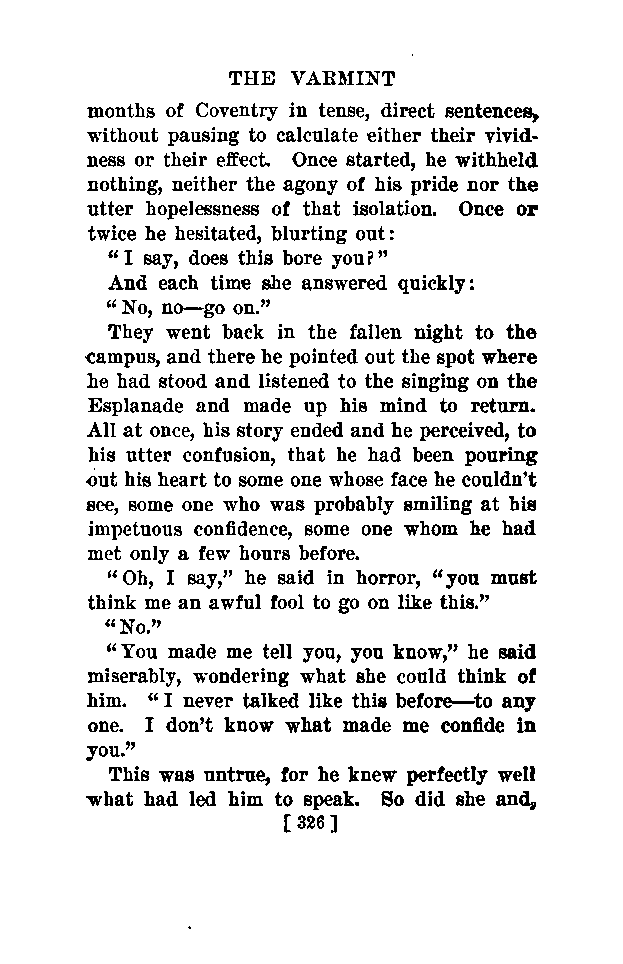 THE VARMINT

months of Coventry in tense, direct sentences, without pausing to calculate either their vividness or their effect. Once started, he withheld nothing, neither the agony of his pride nor the utter hopelessness of that isolation. Once or twice he hesitated, blurting out:

"I say, does this bore you?"

And each time she answered quickly:

"No, no—go on."

They went back in the fallen night to the campus, and there he pointed out the spot where he had stood and listened to the singing on the Esplanade and made up his mind to return. All at once, his story ended and he perceived, to his utter confusion, that he had been pouring out his heart to some one whose face he couldn't see, some one who was probably smiling at his impetuous confidence, some one whom he had met only a few hours before.

"Oh, I say," he said in horror, "you must think me an awful fool to go on like this."

"No."

"You made me tell you, you know," he said miserably, wondering what she could think of him. "I never talked like this before—to any one. I don't know what made me confide in you."

This was untrue, for he knew perfectly well what had led him to speak. So did she and,

[ 326 ]